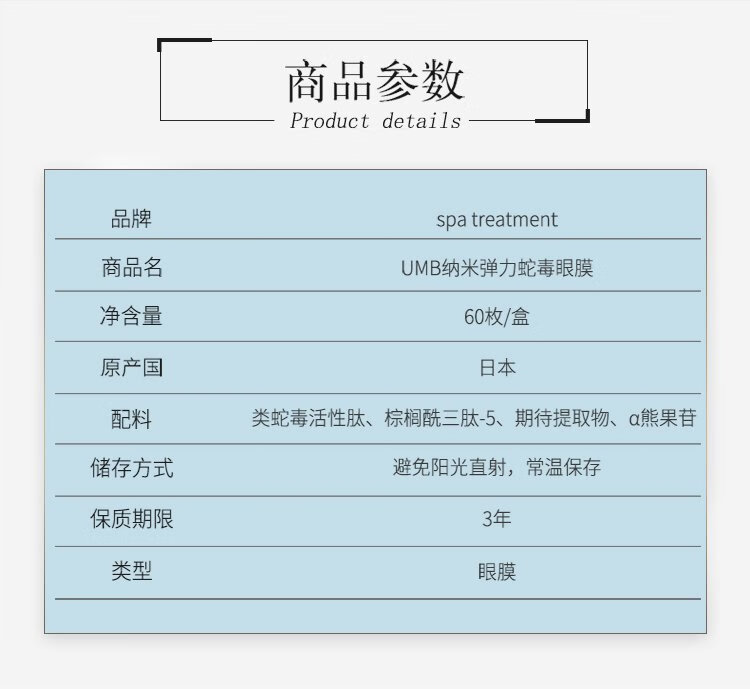 商品参数
Product details

| 品牌 | spa treatment |
|---|---|
| 商品名 | UMB纳米弹力蛇毒眼膜 |
| 净含量 | 60枚/盒 |
| 原产国 | 日本 |
| 配料 | 类蛇毒活性肽、棕榈酰三肽-5、期待提取物、α熊果苷 |
| 储存方式 | 避免阳光直射，常温保存 |
| 保质期限 | 3年 |
| 类型 | 眼膜 |